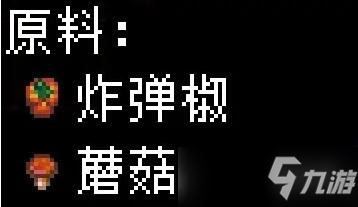 原料：
炸弹椒
蘑菇

九游